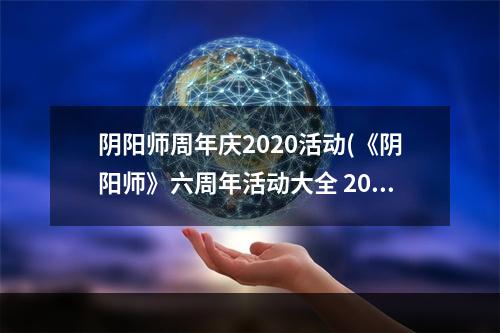 阴阳师周年庆2020活动(《阴阳师》六周年活动大全 20...